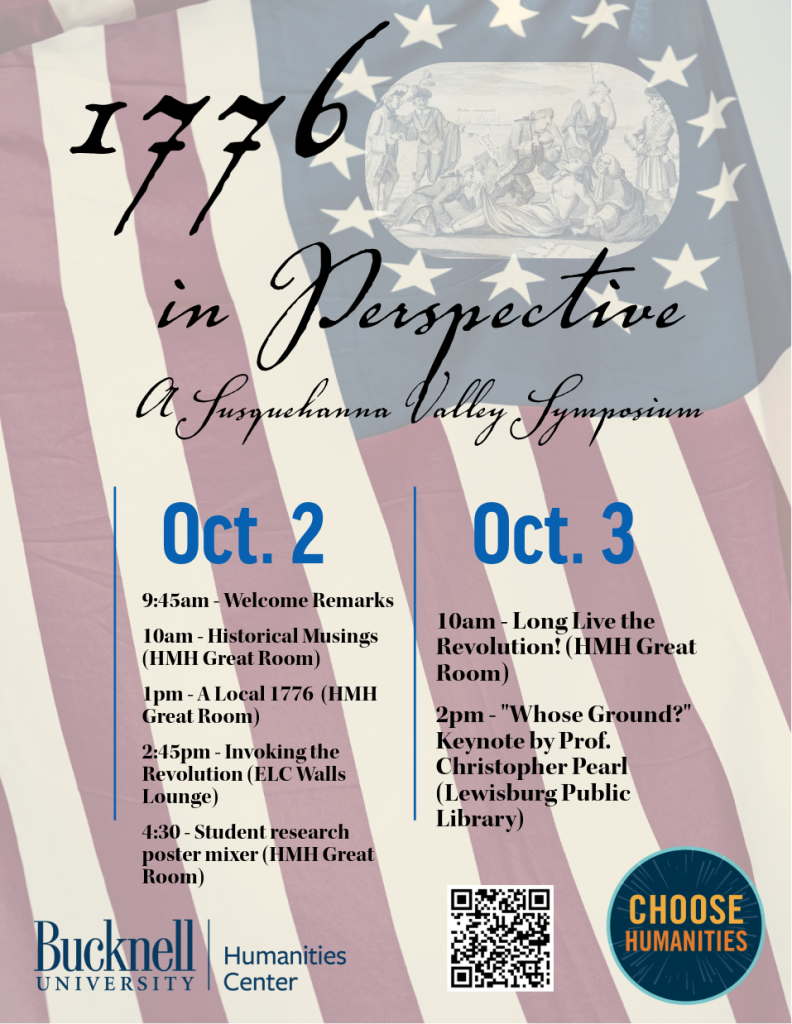 1776

in Perspective

A Susquehanna Valley Symposium

Oct. 2

9:45am - Welcome Remarks

10am - Historical Musings (HMH Great Room)

1pm - A Local 1776 (HMH Great Room)

2:45pm - Invoking the Revolution (ELC Walls Lounge)

4:30 - Student research poster mixer (HMH Great Room)

Oct. 3

10am - Long Live the Revolution! (HMH Great Room)

2pm - "Whose Ground?" Keynote by Prof. Christopher Pearl (Lewisburg Public Library)

Bucknell UNIVERSITY

Humanities Center

CHOOSE HUMANITIES